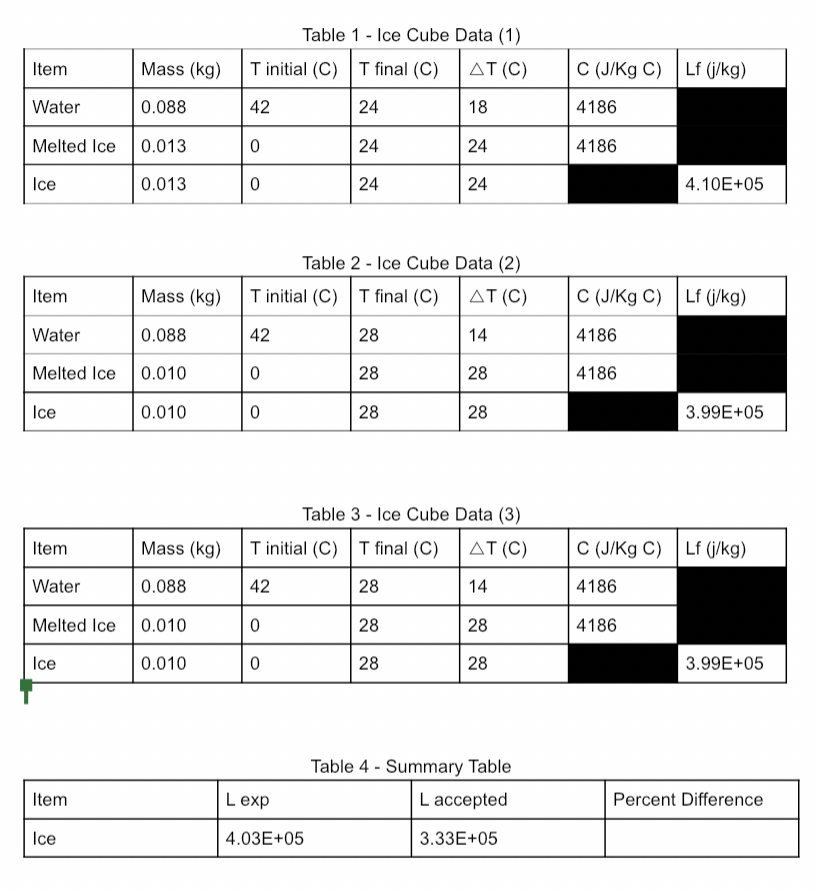 Table 1 - Ice Cube Data (1)

| Item | Mass (kg) | T initial (C) | T final (C) | $\triangle$T (C) | C (J/Kg C) | Lf (j/kg) |
|---|---|---|---|---|---|---|
| Water | 0.088 | 42 | 24 | 18 | 4186 | |
| Melted Ice | 0.013 | 0 | 24 | 24 | 4186 | |
| Ice | 0.013 | 0 | 24 | 24 | | 4.10E+05 |

Table 2 - Ice Cube Data (2)

| Item | Mass (kg) | T initial (C) | T final (C) | $\triangle$T (C) | C (J/Kg C) | Lf (j/kg) |
|---|---|---|---|---|---|---|
| Water | 0.088 | 42 | 28 | 14 | 4186 | |
| Melted Ice | 0.010 | 0 | 28 | 28 | 4186 | |
| Ice | 0.010 | 0 | 28 | 28 | | 3.99E+05 |

Table 3 - Ice Cube Data (3)

| Item | Mass (kg) | T initial (C) | T final (C) | $\triangle$T (C) | C (J/Kg C) | Lf (j/kg) |
|---|---|---|---|---|---|---|
| Water | 0.088 | 42 | 28 | 14 | 4186 | |
| Melted Ice | 0.010 | 0 | 28 | 28 | 4186 | |
| Ice | 0.010 | 0 | 28 | 28 | | 3.99E+05 |

Table 4 - Summary Table

| Item | L exp | L accepted | Percent Difference |
|---|---|---|---|
| Ice | 4.03E+05 | 3.33E+05 | |